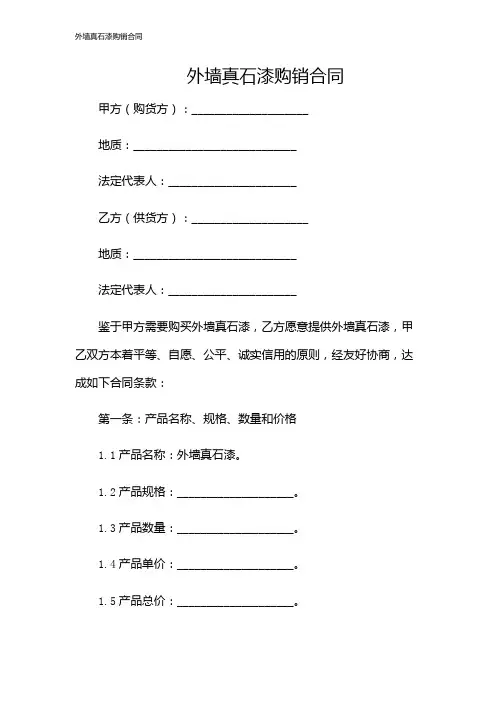 外墙真石漆购销合同

外墙真石漆购销合同

甲方（购货方）：____________________

地质：____________________________

法定代表人：______________________

乙方（供货方）：____________________

地质：____________________________

法定代表人：______________________

鉴于甲方需要购买外墙真石漆，乙方愿意提供外墙真石漆，甲乙双方本着平等、自愿、公平、诚实信用的原则，经友好协商，达成如下合同条款：

第一条：产品名称、规格、数量和价格

1.1 产品名称：外墙真石漆。

1.2 产品规格：____________________。

1.3 产品数量：____________________。

1.4 产品单价：____________________。

1.5 产品总价：____________________。